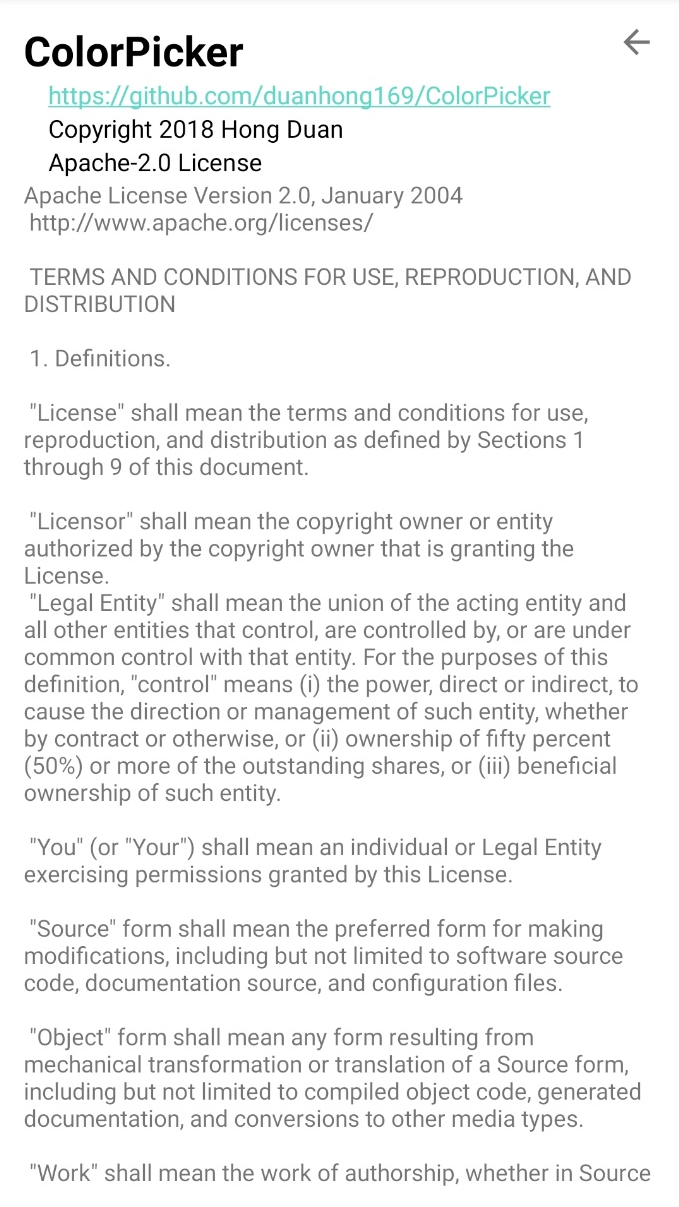 ColorPicker

https://github.com/duanhong169/ColorPicker
Copyright 2018 Hong Duan
Apache-2.0 License

Apache License Version 2.0, January 2004
http://www.apache.org/licenses/

TERMS AND CONDITIONS FOR USE, REPRODUCTION, AND DISTRIBUTION

1. Definitions.

"License" shall mean the terms and conditions for use, reproduction, and distribution as defined by Sections 1 through 9 of this document.

"Licensor" shall mean the copyright owner or entity authorized by the copyright owner that is granting the License.
"Legal Entity" shall mean the union of the acting entity and all other entities that control, are controlled by, or are under common control with that entity. For the purposes of this definition, "control" means (i) the power, direct or indirect, to cause the direction or management of such entity, whether by contract or otherwise, or (ii) ownership of fifty percent (50%) or more of the outstanding shares, or (iii) beneficial ownership of such entity.

"You" (or "Your") shall mean an individual or Legal Entity exercising permissions granted by this License.

"Source" form shall mean the preferred form for making modifications, including but not limited to software source code, documentation source, and configuration files.

"Object" form shall mean any form resulting from mechanical transformation or translation of a Source form, including but not limited to compiled object code, generated documentation, and conversions to other media types.

"Work" shall mean the work of authorship, whether in Source